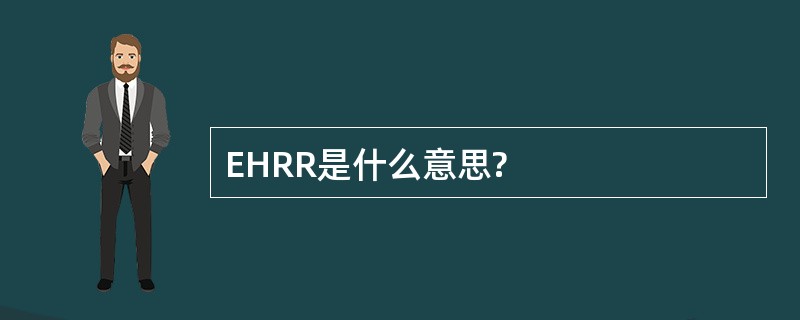 EHRR是什么意思?